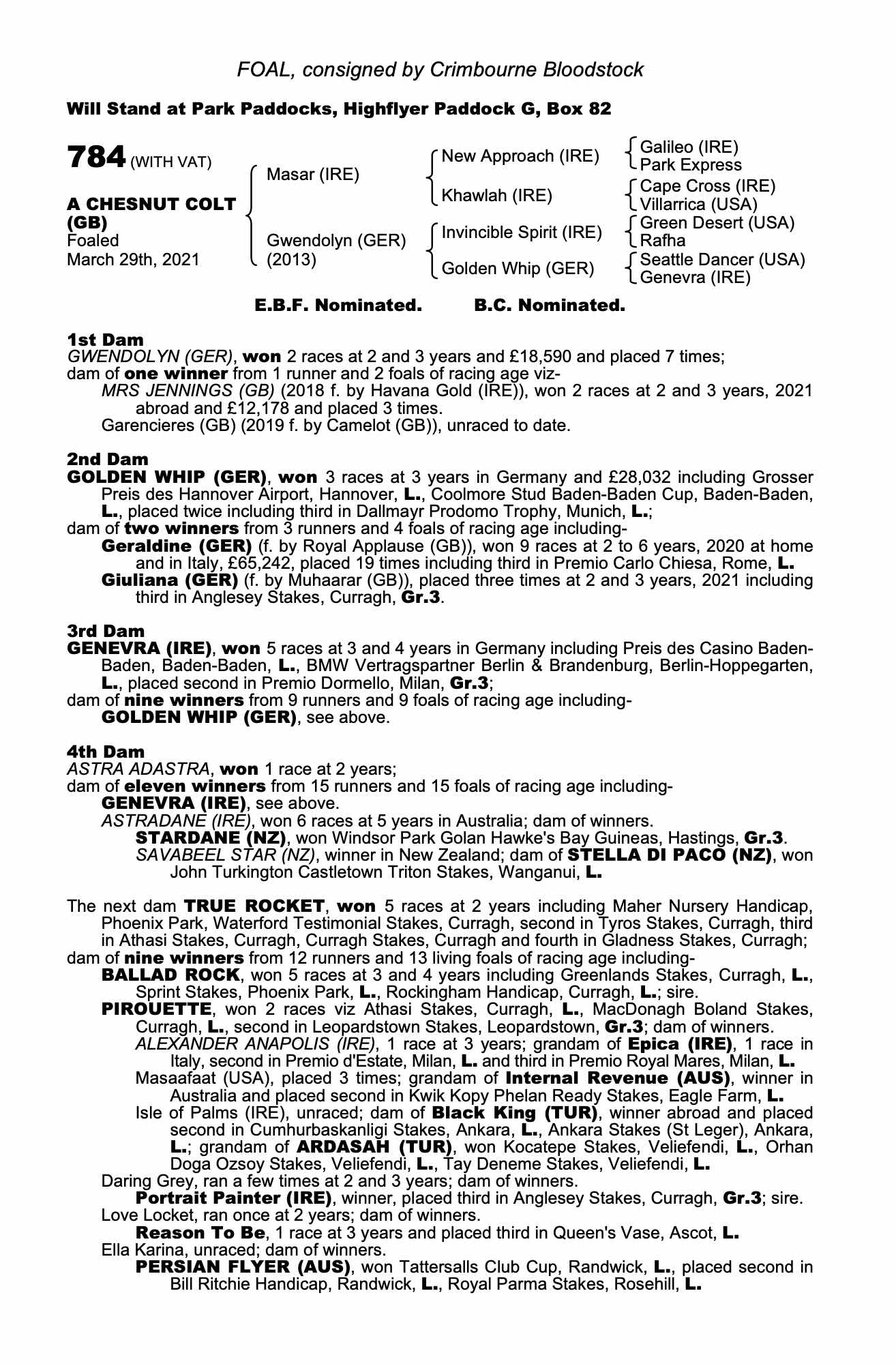 FOAL, consigned by Crimbourne Bloodstock

Will Stand at Park Paddocks, Highflyer Paddock G, Box 82

784 (WITH VAT)

A CHESNUT COLT (GB)
Foaled
March 29th, 2021

Masar (IRE)

Gwendolyn (GER) (2013)

New Approach (IRE)

Khawlah (IRE)

Invincible Spirit (IRE)

Golden Whip (GER)

Galileo (IRE)
Park Express

Cape Cross (IRE)
Villarrica (USA)

Green Desert (USA)
Rafha

Seattle Dancer (USA)
Genevra (IRE)

E.B.F. Nominated. B.C. Nominated.

1st Dam
GWENDOLYN (GER), won 2 races at 2 and 3 years and £18,590 and placed 7 times;
dam of one winner from 1 runner and 2 foals of racing age viz-
MRS JENNINGS (GB) (2018 f. by Havana Gold (IRE)), won 2 races at 2 and 3 years, 2021 abroad and £12,178 and placed 3 times.
Garencieres (GB) (2019 f. by Camelot (GB)), unraced to date.

2nd Dam
GOLDEN WHIP (GER), won 3 races at 3 years in Germany and £28,032 including Grosser Preis des Hannover Airport, Hannover, L., Coolmore Stud Baden-Baden Cup, Baden-Baden, L., placed twice including third in Dallmayr Prodomo Trophy, Munich, L.;
dam of two winners from 3 runners and 4 foals of racing age including-
Geraldine (GER) (f. by Royal Applause (GB)), won 9 races at 2 to 6 years, 2020 at home and in Italy, £65,242, placed 19 times including third in Premio Carlo Chiesa, Rome, L.
Giuliana (GER) (f. by Muhaarar (GB)), placed three times at 2 and 3 years, 2021 including third in Anglesey Stakes, Curragh, Gr.3.

3rd Dam
GENEVRA (IRE), won 5 races at 3 and 4 years in Germany including Preis des Casino Baden-Baden, Baden-Baden, L., BMW Vertragspartner Berlin & Brandenburg, Berlin-Hoppegarten, L., placed second in Premio Dormello, Milan, Gr.3;
dam of nine winners from 9 runners and 9 foals of racing age including-
GOLDEN WHIP (GER), see above.

4th Dam
ASTRA ADASTRA, won 1 race at 2 years;
dam of eleven winners from 15 runners and 15 foals of racing age including-
GENEVRA (IRE), see above.
ASTRADANE (IRE), won 6 races at 5 years in Australia; dam of winners.
STARDANE (NZ), won Windsor Park Golan Hawke's Bay Guineas, Hastings, Gr.3.
SAVABEEL STAR (NZ), winner in New Zealand; dam of STELLA DI PACO (NZ), won John Turkington Castletown Triton Stakes, Wanganui, L.

The next dam TRUE ROCKET, won 5 races at 2 years including Maher Nursery Handicap, Phoenix Park, Waterford Testimonial Stakes, Curragh, second in Tyros Stakes, Curragh, third in Athasi Stakes, Curragh, Curragh Stakes, Curragh and fourth in Gladness Stakes, Curragh;
dam of nine winners from 12 runners and 13 living foals of racing age including-
BALLAD ROCK, won 5 races at 3 and 4 years including Greenlands Stakes, Curragh, L., Sprint Stakes, Phoenix Park, L., Rockingham Handicap, Curragh, L.; sire.
PIROUETTE, won 2 races viz Athasi Stakes, Curragh, L., MacDonagh Boland Stakes, Curragh, L., second in Leopardstown Stakes, Leopardstown, Gr.3; dam of winners.
ALEXANDER ANAPOLIS (IRE), 1 race at 3 years; grandam of Epica (IRE), 1 race in Italy, second in Premio d'Estate, Milan, L. and third in Premio Royal Mares, Milan, L.
Masaafaat (USA), placed 3 times; grandam of Internal Revenue (AUS), winner in Australia and placed second in Kwik Kopy Phelan Ready Stakes, Eagle Farm, L.
Isle of Palms (IRE), unraced; dam of Black King (TUR), winner abroad and placed second in Cumhurbaskanligi Stakes, Ankara, L., Ankara Stakes (St Leger), Ankara, L.; grandam of ARDASAH (TUR), won Kocatepe Stakes, Veliefendi, L., Orhan Doga Ozsoy Stakes, Veliefendi, L., Tay Deneme Stakes, Veliefendi, L.
Daring Grey, ran a few times at 2 and 3 years; dam of winners.
Portrait Painter (IRE), winner, placed third in Anglesey Stakes, Curragh, Gr.3; sire.
Love Locket, ran once at 2 years; dam of winners.
Reason To Be, 1 race at 3 years and placed third in Queen's Vase, Ascot, L.
Ella Karina, unraced; dam of winners.
PERSIAN FLYER (AUS), won Tattersalls Club Cup, Randwick, L., placed second in Bill Ritchie Handicap, Randwick, L., Royal Parma Stakes, Rosehill, L.